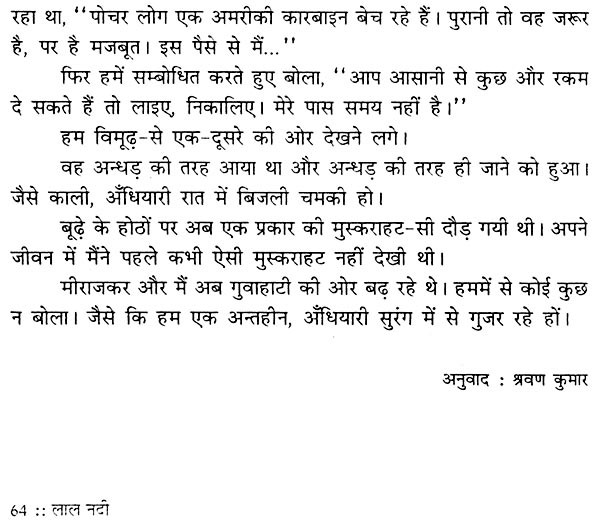 रहा था, ''पोचर लोग एक अमरीकी कारबाइन बेच रहे हैं। पुरानी तो वह जरूर है, पर है मजबूत। इस पैसे से मैं...''

फिर हमें सम्बोधित करते हुए बोला, ''आप आसानी से कुछ और रकम दे सकते हैं तो लाइए, निकालिए। मेरे पास समय नहीं है।''

हम विमूढ़-से एक-दूसरे की ओर देखने लगे।

वह अन्धड़ की तरह आया था और अन्धड़ की तरह ही जाने को हुआ। जैसे काली, अँधियारी रात में बिजली चमकी हो।

बूढ़े के होठों पर अब एक प्रकार की मुस्कराहट-सी दौड़ गयी थी। अपने जीवन में मैंने पहले कभी ऐसी मुस्कराहट नहीं देखी थी।

मीराजकर और मैं अब गुवाहाटी की ओर बढ़ रहे थे। हममें से कोई कुछ न बोला। जैसे कि हम एक अन्तहीन, अँधियारी सुरंग में से गुजर रहे हों।

अनुवाद : श्रवण कुमार

64 :: लाल नदी